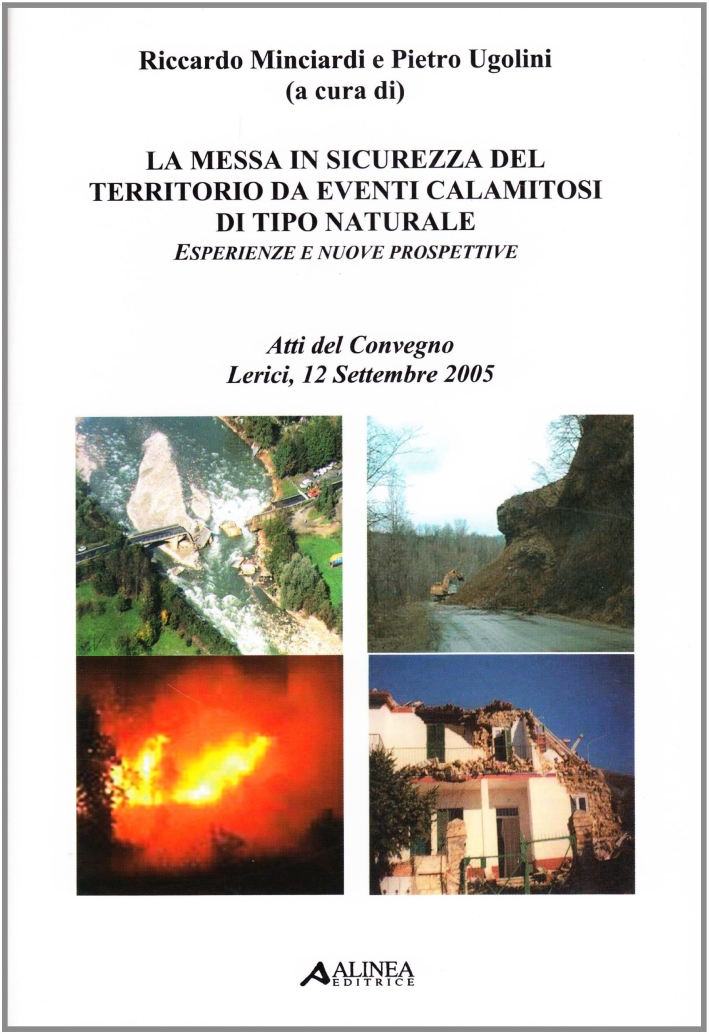 Riccardo Minciardi e Pietro Ugolini
(a cura di)

LA MESSA IN SICUREZZA DEL TERRITORIO DA EVENTI CALAMITOSI DI TIPO NATURALE
ESPERIENZE E NUOVE PROSPETTIVE

Atti del Convegno
Lerici, 12 Settembre 2005

ALINEA
EDITRICE